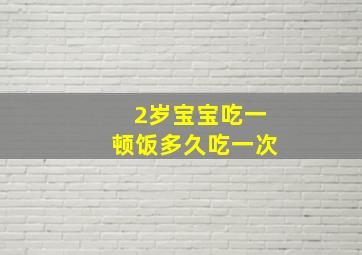 2岁宝宝吃一顿饭多久吃一次